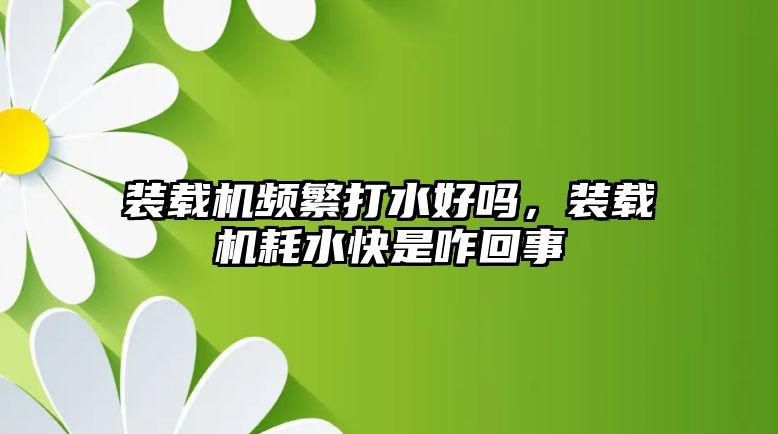 装载机频繁打水好吗，装载机耗水快是咋回事